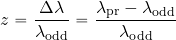 $z = \frac{\Delta\lambda}{\lambda_{\mathrm{odd}}} = \frac{\lambda_{\mathrm{pr}} - \lambda_{\mathrm{odd}}}{\lambda_{\mathrm{odd}}}$